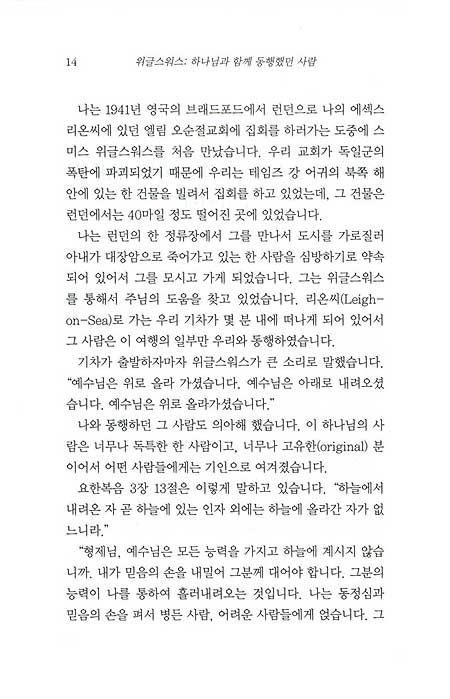 14 위글스워스: 하나님과 함께 동행했던 사람

나는 1941년 영국의 브래드포드에서 런던으로 나의 에섹스 리온씨에 있던 엘림 오순절교회에 집회를 하러가는 도중에 스미스 위글스워스를 처음 만났습니다. 우리 교회가 독일군의 폭탄에 파괴되었기 때문에 우리는 태임즈 강 어귀의 북쪽 해안에 있는 한 건물을 빌려서 집회를 하고 있었는데, 그 건물은 런던에서는 40마일 정도 떨어진 곳에 있었습니다.

나는 런던의 한 정류장에서 그를 만나서 도시를 가로질러 아내가 대장암으로 죽어가고 있는 한 사람을 심방하기로 약속되어 있어서 그를 모시고 가게 되었습니다. 그는 위글스워스를 통해서 주님의 도움을 찾고 있었습니다. 리온씨(Leigh-on-Sea)로 가는 우리 기차가 몇 분 내에 떠나게 되어 있어서 그 사람은 이 여행의 일부만 우리와 동행하였습니다.

기차가 출발하자마자 위글스워스가 큰 소리로 말했습니다. "예수님은 위로 올라 가셨습니다. 예수님은 아래로 내려오셨습니다. 예수님은 위로 올라가셨습니다."

나와 동행하던 그 사람도 의아해 했습니다. 이 하나님의 사람은 너무나 독특한 한 사람이고, 너무나 고유한(original) 분이어서 어떤 사람들에게는 기인으로 여겨졌습니다.

요한복음 3장 13절은 이렇게 말하고 있습니다. "하늘에서 내려온 자 곧 하늘에 있는 인자 외에는 하늘에 올라간 자가 없느니라."

"형제님, 예수님은 모든 능력을 가지고 하늘에 계시지 않습니까. 내가 믿음의 손을 내밀어 그분께 대어야 합니다. 그분의 능력이 나를 통하여 흘러내려오는 것입니다. 나는 동정심과 믿음의 손을 펴서 병든 사람, 어려운 사람들에게 얹습니다. 그